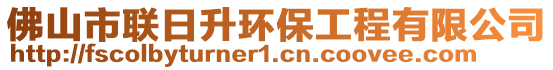 佛山市联日升环保工程有限公司
http://fscolbyturner1.cn.coovee.com